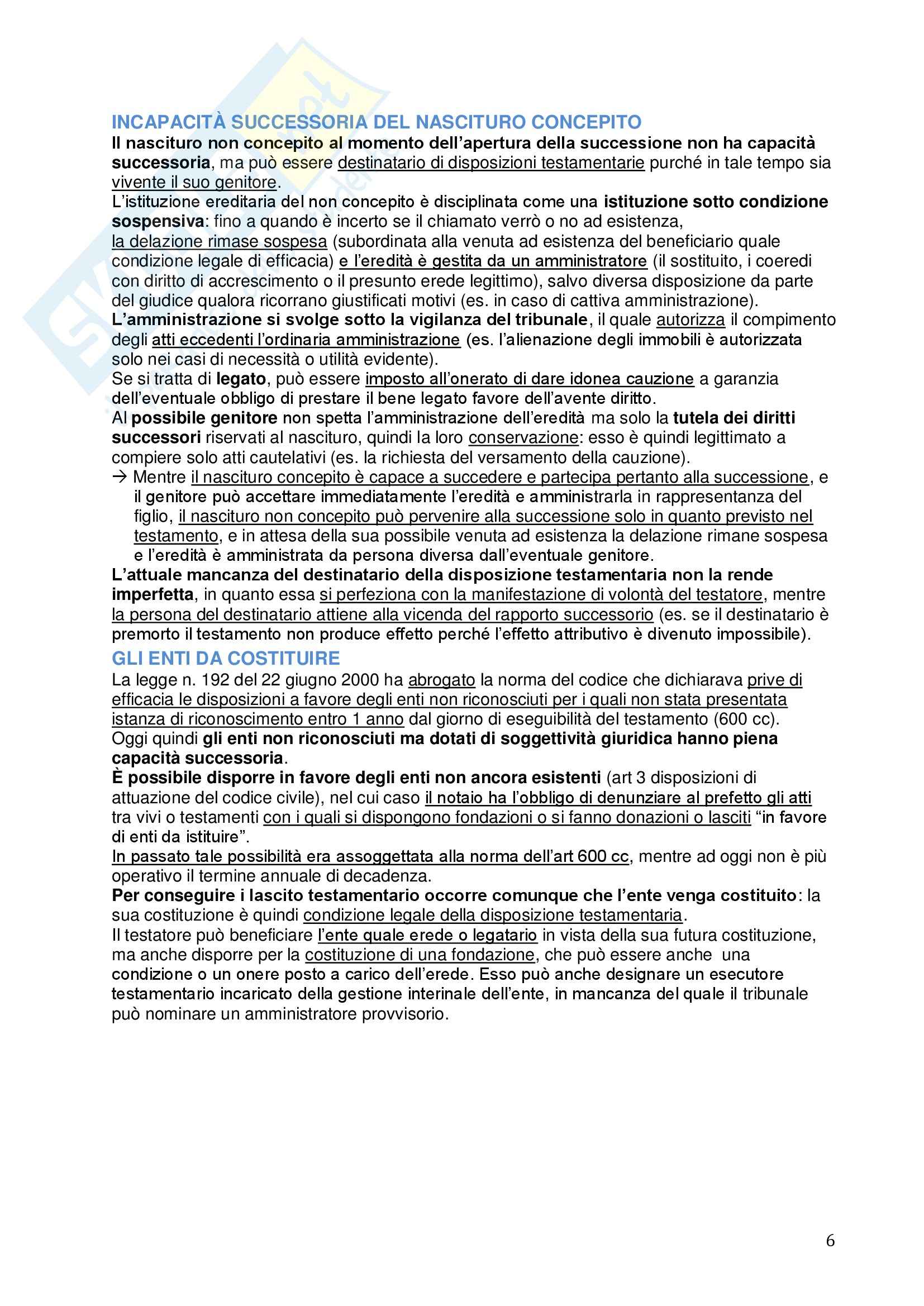 INCAPACITÀ SUCCESSORIA DEL NASCITURO CONCEPITO
Il nascituro non concepito al momento dell'apertura della successione non ha capacità successoria, ma può essere destinatario di disposizioni testamentarie purché in tale tempo sia vivente il suo genitore.
L'istituzione ereditaria del non concepito è disciplinata come una istituzione sotto condizione sospensiva: fino a quando è incerto se il chiamato verrò o no ad esistenza, la delazione rimase sospesa (subordinata alla venuta ad esistenza del beneficiario quale condizione legale di efficacia) e l'eredità è gestita da un amministratore (il sostituito, i coeredi con diritto di accrescimento o il presunto erede legittimo), salvo diversa disposizione da parte del giudice qualora ricorrano giustificati motivi (es. in caso di cattiva amministrazione).
L'amministrazione si svolge sotto la vigilanza del tribunale, il quale autorizza il compimento degli atti eccedenti l'ordinaria amministrazione (es. l'alienazione degli immobili è autorizzata solo nei casi di necessità o utilità evidente).
Se si tratta di legato, può essere imposto all'onerato di dare idonea cauzione a garanzia dell'eventuale obbligo di prestare il bene legato favore dell'avente diritto.
Al possibile genitore non spetta l'amministrazione dell'eredità ma solo la tutela dei diritti successori riservati al nascituro, quindi la loro conservazione: esso è quindi legittimato a compiere solo atti cautelativi (es. la richiesta del versamento della cauzione).
→ Mentre il nascituro concepito è capace a succedere e partecipa pertanto alla successione, e il genitore può accettare immediatamente l'eredità e amministrarla in rappresentanza del figlio, il nascituro non concepito può pervenire alla successione solo in quanto previsto nel testamento, e in attesa della sua possibile venuta ad esistenza la delazione rimane sospesa e l'eredità è amministrata da persona diversa dall'eventuale genitore.
L'attuale mancanza del destinatario della disposizione testamentaria non la rende imperfetta, in quanto essa si perfeziona con la manifestazione di volontà del testatore, mentre la persona del destinatario attiene alla vicenda del rapporto successorio (es. se il destinatario è premorto il testamento non produce effetto perché l'effetto attributivo è divenuto impossibile).
GLI ENTI DA COSTITUIRE
La legge n. 192 del 22 giugno 2000 ha abrogato la norma del codice che dichiarava prive di efficacia le disposizioni a favore degli enti non riconosciuti per i quali non stata presentata istanza di riconoscimento entro 1 anno dal giorno di eseguibilità del testamento (600 cc).
Oggi quindi gli enti non riconosciuti ma dotati di soggettività giuridica hanno piena capacità successoria.
È possibile disporre in favore degli enti non ancora esistenti (art 3 disposizioni di attuazione del codice civile), nel cui caso il notaio ha l'obbligo di denunziare al prefetto gli atti tra vivi o testamenti con i quali si dispongono fondazioni o si fanno donazioni o lasciti "in favore di enti da istituire".
In passato tale possibilità era assoggettata alla norma dell'art 600 cc, mentre ad oggi non è più operativo il termine annuale di decadenza.
Per conseguire i lascito testamentario occorre comunque che l'ente venga costituito: la sua costituzione è quindi condizione legale della disposizione testamentaria.
Il testatore può beneficiare l'ente quale erede o legatario in vista della sua futura costituzione, ma anche disporre per la costituzione di una fondazione, che può essere anche una condizione o un onere posto a carico dell'erede. Esso può anche designare un esecutore testamentario incaricato della gestione interinale dell'ente, in mancanza del quale il tribunale può nominare un amministratore provvisorio.

6